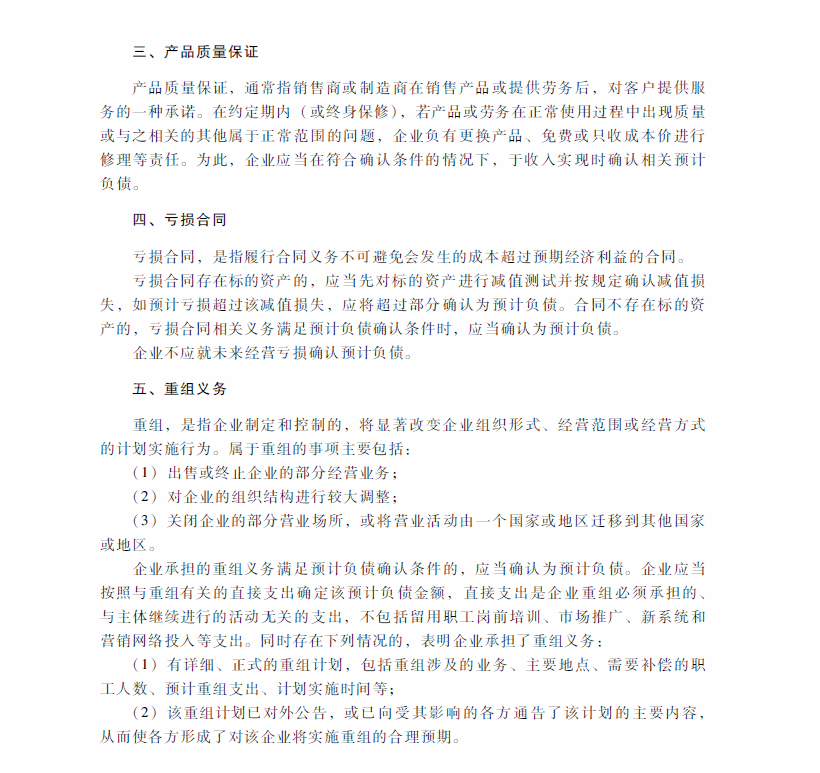 三、产品质量保证

产品质量保证，通常指销售商或制造商在销售产品或提供劳务后，对客户提供服务的一种承诺。在约定期内（或终身保修），若产品或劳务在正常使用过程中出现质量或与之相关的其他属于正常范围的问题，企业负有更换产品、免费或只收成本价进行修理等责任。为此，企业应当在符合确认条件的情况下，于收入实现时确认相关预计负债。

四、亏损合同

亏损合同，是指履行合同义务不可避免会发生的成本超过预期经济利益的合同。

亏损合同存在标的资产的，应当先对标的资产进行减值测试并按规定确认减值损失，如预计亏损超过该减值损失，应将超过部分确认为预计负债。合同不存在标的资产的，亏损合同相关义务满足预计负债确认条件时，应当确认为预计负债。

企业不应就未来经营亏损确认预计负债。

五、重组义务

重组，是指企业制定和控制的，将显著改变企业组织形式、经营范围或经营方式的计划实施行为。属于重组的事项主要包括：

（1）出售或终止企业的部分经营业务；

（2）对企业的组织结构进行较大调整；

（3）关闭企业的部分营业场所，或将营业活动由一个国家或地区迁移到其他国家或地区。

企业承担的重组义务满足预计负债确认条件的，应当确认为预计负债。企业应当按照与重组有关的直接支出确定该预计负债金额，直接支出是企业重组必须承担的、与主体继续进行的活动无关的支出，不包括留用职工岗前培训、市场推广、新系统和营销网络投入等支出。同时存在下列情况的，表明企业承担了重组义务：

（1）有详细、正式的重组计划，包括重组涉及的业务、主要地点、需要补偿的职工人数、预计重组支出、计划实施时间等；

（2）该重组计划已对外公告，或已向受其影响的各方通告了该计划的主要内容，从而使各方形成了对该企业将实施重组的合理预期。